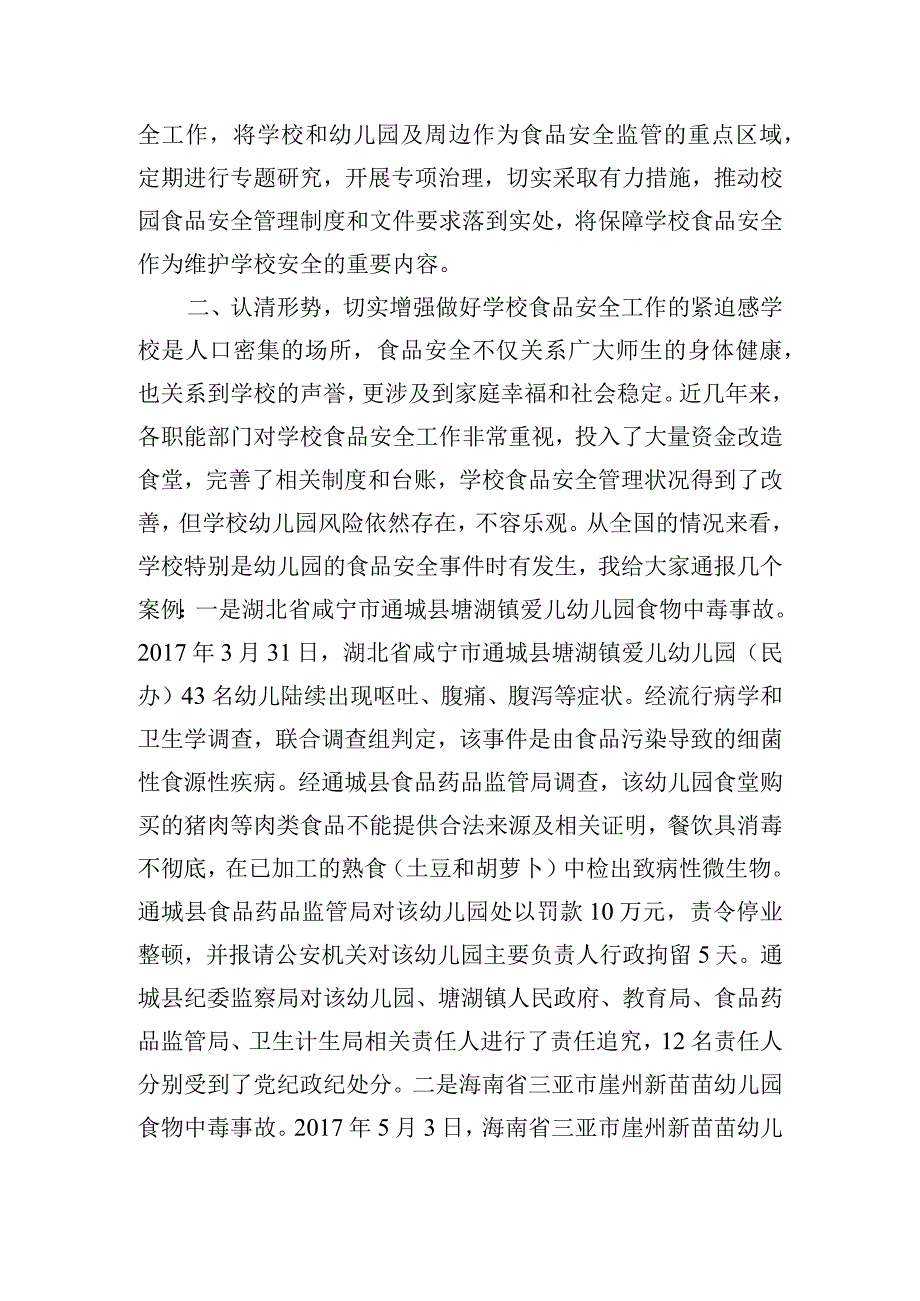 全工作，将学校和幼儿园及周边作为食品安全监管的重点区域，定期进行专题研究，开展专项治理，切实采取有力措施，推动校园食品安全管理制度和文件要求落到实处，将保障学校食品安全作为维护学校安全的重要内容。

二、认清形势，切实增强做好学校食品安全工作的紧迫感学校是人口密集的场所，食品安全不仅关系广大师生的身体健康，也关系到学校的声誉，更涉及到家庭幸福和社会稳定。近几年来，各职能部门对学校食品安全工作非常重视，投入了大量资金改造食堂，完善了相关制度和台账，学校食品安全管理状况得到了改善，但学校幼儿园风险依然存在，不容乐观。从全国的情况来看，学校特别是幼儿园的食品安全事件时有发生，我给大家通报几个案例：一是湖北省咸宁市通城县塘湖镇爱儿幼儿园食物中毒事故。2017年3月31日，湖北省咸宁市通城县塘湖镇爱儿幼儿园（民办）43名幼儿陆续出现呕吐、腹痛、腹泻等症状。经流行病学和卫生学调查，联合调查组判定，该事件是由食品污染导致的细菌性食源性疾病。经通城县食品药品监管局调查，该幼儿园食堂购买的猪肉等肉类食品不能提供合法来源及相关证明，餐饮具消毒不彻底，在已加工的熟食（土豆和胡萝卜）中检出致病性微生物。通城县食品药品监管局对该幼儿园处以罚款10万元，责令停业整顿，并报请公安机关对该幼儿园主要负责人行政拘留5天。通城县纪委监察局对该幼儿园、塘湖镇人民政府、教育局、食品药品监管局、卫生计生局相关责任人进行了责任追究，12名责任人分别受到了党纪政纪处分。二是海南省三亚市崖州新苗苗幼儿园食物中毒事故。2017年5月3日，海南省三亚市崖州新苗苗幼儿